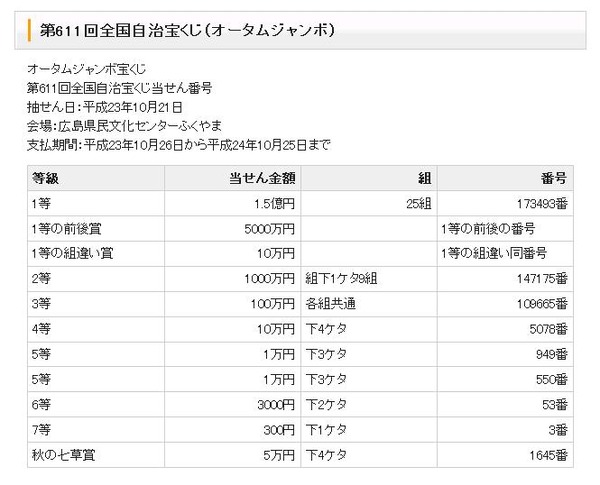 第611回全国自治宝くじ（オータムジャンボ）

オータムジャンボ宝くじ
第611回全国自治宝くじ当せん番号
抽せん日：平成23年10月21日
会場：広島県民文化センターふくやま
支払期間：平成23年10月26日から平成24年10月25日まで

| 等級 | 当せん金額 | 組 | 番号 |
|---|---|---|---|
| 1等 | 1.5億円 | 25組 | 173493番 |
| 1等の前後賞 | 5000万円 | | 1等の前後の番号 |
| 1等の組違い賞 | 10万円 | | 1等の組違い同番号 |
| 2等 | 1000万円 | 組下1ケタ9組 | 147175番 |
| 3等 | 100万円 | 各組共通 | 109665番 |
| 4等 | 10万円 | 下4ケタ | 5078番 |
| 5等 | 1万円 | 下3ケタ | 949番 |
| 5等 | 1万円 | 下3ケタ | 550番 |
| 6等 | 3000円 | 下2ケタ | 53番 |
| 7等 | 300円 | 下1ケタ | 3番 |
| 秋の七草賞 | 5万円 | 下4ケタ | 1645番 |